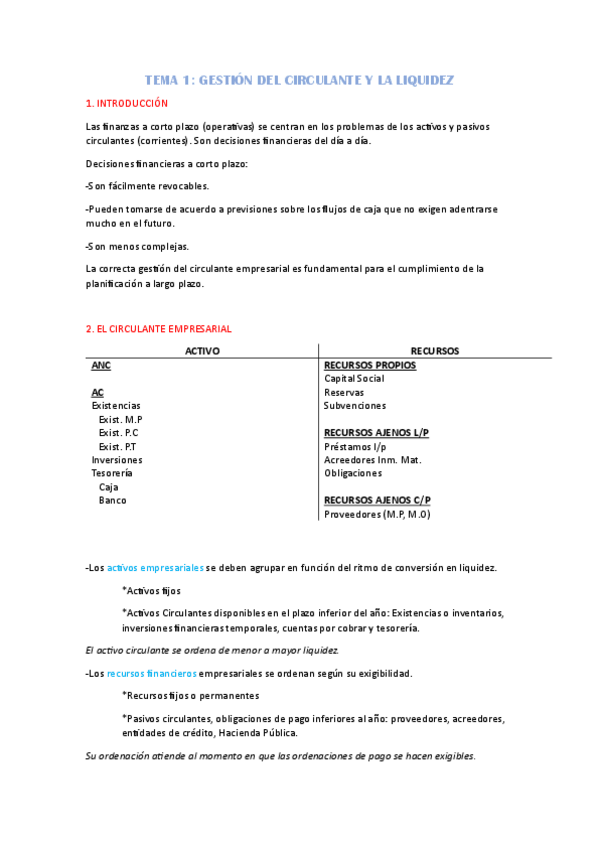 TEMA 1: GESTIÓN DEL CIRCULANTE Y LA LIQUIDEZ

1. INTRODUCCIÓN

Las finanzas a corto plazo (operativas) se centran en los problemas de los activos y pasivos circulantes (corrientes). Son decisiones financieras del día a día.

Decisiones financieras a corto plazo:

-Son fácilmente revocables.

-Pueden tomarse de acuerdo a previsiones sobre los flujos de caja que no exigen adentrarse mucho en el futuro.

-Son menos complejas.

La correcta gestión del circulante empresarial es fundamental para el cumplimiento de la planificación a largo plazo.

2. EL CIRCULANTE EMPRESARIAL

| ACTIVO | RECURSOS |
|---|---|
| ANC | RECURSOS PROPIOS |
| | Capital Social |
| AC | Reservas |
| Existencias | Subvenciones |
| Exist. M.P | |
| Exist. P.C | RECURSOS AJENOS L/P |
| Exist. P.T | Préstamos l/p |
| Inversiones | Acreedores Inm. Mat. |
| Tesorería | Obligaciones |
| Caja | |
| Banco | RECURSOS AJENOS C/P |
| | Proveedores (M.P, M.O) |

-Los activos empresariales se deben agrupar en función del ritmo de conversión en liquidez.

*Activos fijos

*Activos Circulantes disponibles en el plazo inferior del año: Existencias o inventarios, inversiones financieras temporales, cuentas por cobrar y tesorería.

El activo circulante se ordena de menor a mayor liquidez.

-Los recursos financieros empresariales se ordenan según su exigibilidad.

*Recursos fijos o permanentes

*Pasivos circulantes, obligaciones de pago inferiores al año: proveedores, acreedores, entidades de crédito, Hacienda Pública.

Su ordenación atiende al momento en que las ordenaciones de pago se hacen exigibles.